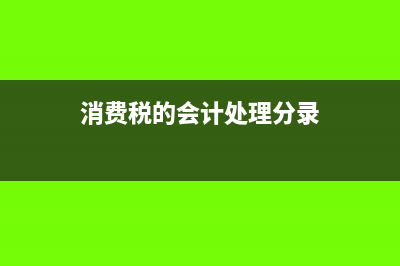 消费税的会计处理分录